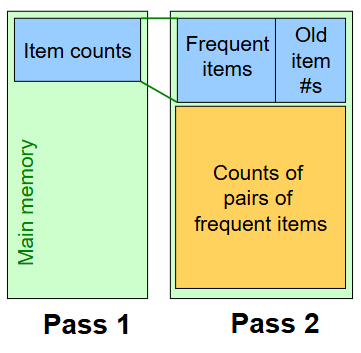 Item counts

Main memory

Frequent items

Old item #s

Counts of pairs of frequent items

Pass 1

Pass 2